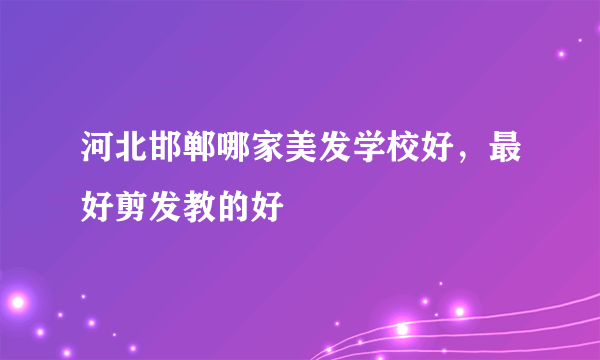 河北邯郸哪家美发学校好，最好剪发教的好